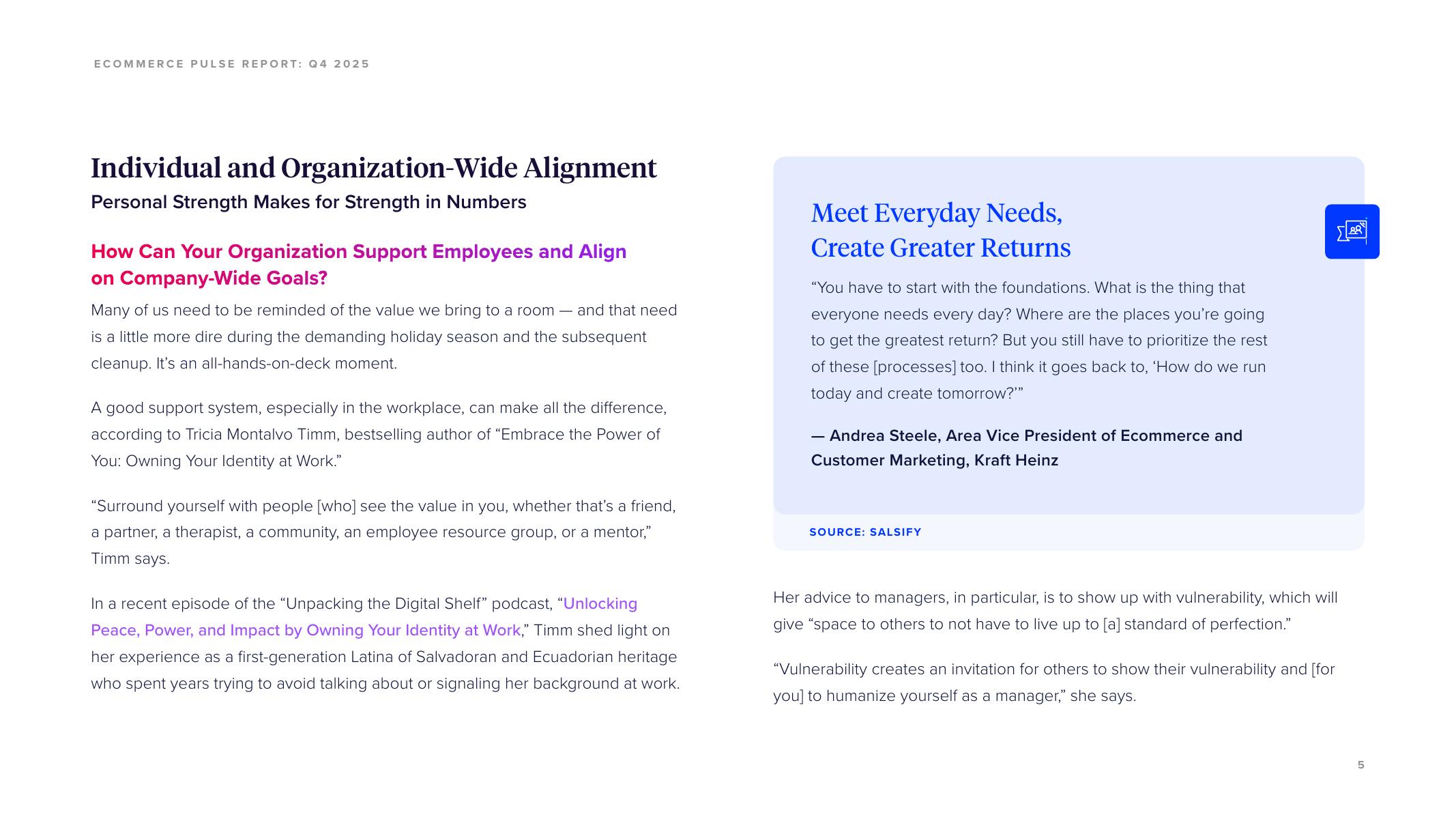 ECOMMERCE PULSE REPORT: Q4 2025

Individual and Organization-Wide Alignment

Personal Strength Makes for Strength in Numbers

How Can Your Organization Support Employees and Align on Company-Wide Goals?

Many of us need to be reminded of the value we bring to a room — and that need is a little more dire during the demanding holiday season and the subsequent cleanup. It's an all-hands-on-deck moment.

A good support system, especially in the workplace, can make all the difference, according to Tricia Montalvo Timm, bestselling author of "Embrace the Power of You: Owning Your Identity at Work."

"Surround yourself with people [who] see the value in you, whether that's a friend, a partner, a therapist, a community, an employee resource group, or a mentor," Timm says.

In a recent episode of the "Unpacking the Digital Shelf" podcast, "Unlocking Peace, Power, and Impact by Owning Your Identity at Work," Timm shed light on her experience as a first-generation Latina of Salvadoran and Ecuadorian heritage who spent years trying to avoid talking about or signaling her background at work.

Meet Everyday Needs, Create Greater Returns

"You have to start with the foundations. What is the thing that everyone needs every day? Where are the places you're going to get the greatest return? But you still have to prioritize the rest of these [processes] too. I think it goes back to, 'How do we run today and create tomorrow?'"

— Andrea Steele, Area Vice President of Ecommerce and Customer Marketing, Kraft Heinz

SOURCE: SALSIFY

Her advice to managers, in particular, is to show up with vulnerability, which will give "space to others to not have to live up to [a] standard of perfection."

"Vulnerability creates an invitation for others to show their vulnerability and [for you] to humanize yourself as a manager," she says.

5